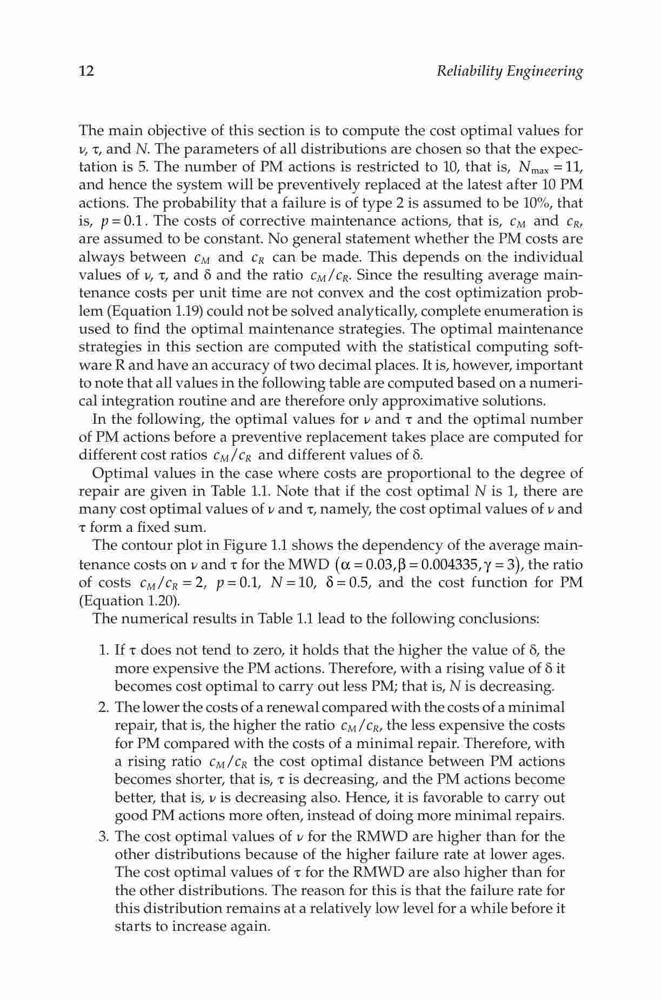 12 Reliability Engineering

The main objective of this section is to compute the cost optimal values for $\nu$, $\tau$, and $N$. The parameters of all distributions are chosen so that the expectation is 5. The number of PM actions is restricted to 10, that is, $N_{\max} = 11$, and hence the system will be preventively replaced at the latest after 10 PM actions. The probability that a failure is of type 2 is assumed to be 10%, that is, $p = 0.1$. The costs of corrective maintenance actions, that is, $c_M$ and $c_R$, are assumed to be constant. No general statement whether the PM costs are always between $c_M$ and $c_R$ can be made. This depends on the individual values of $\nu$, $\tau$, and $\delta$ and the ratio $c_M/c_R$. Since the resulting average maintenance costs per unit time are not convex and the cost optimization problem (Equation 1.19) could not be solved analytically, complete enumeration is used to find the optimal maintenance strategies. The optimal maintenance strategies in this section are computed with the statistical computing software R and have an accuracy of two decimal places. It is, however, important to note that all values in the following table are computed based on a numerical integration routine and are therefore only approximative solutions.

In the following, the optimal values for $\nu$ and $\tau$ and the optimal number of PM actions before a preventive replacement takes place are computed for different cost ratios $c_M/c_R$ and different values of $\delta$.

Optimal values in the case where costs are proportional to the degree of repair are given in Table 1.1. Note that if the cost optimal $N$ is 1, there are many cost optimal values of $\nu$ and $\tau$, namely, the cost optimal values of $\nu$ and $\tau$ form a fixed sum.

The contour plot in Figure 1.1 shows the dependency of the average maintenance costs on $\nu$ and $\tau$ for the MWD $(\alpha = 0.03, \beta = 0.004335, \gamma = 3)$, the ratio of costs $c_M/c_R = 2$, $p = 0.1$, $N = 10$, $\delta = 0.5$, and the cost function for PM (Equation 1.20).

The numerical results in Table 1.1 lead to the following conclusions:

1. If $\tau$ does not tend to zero, it holds that the higher the value of $\delta$, the more expensive the PM actions. Therefore, with a rising value of $\delta$ it becomes cost optimal to carry out less PM; that is, $N$ is decreasing.
2. The lower the costs of a renewal compared with the costs of a minimal repair, that is, the higher the ratio $c_M/c_R$, the less expensive the costs for PM compared with the costs of a minimal repair. Therefore, with a rising ratio $c_M/c_R$ the cost optimal distance between PM actions becomes shorter, that is, $\tau$ is decreasing, and the PM actions become better, that is, $\nu$ is decreasing also. Hence, it is favorable to carry out good PM actions more often, instead of doing more minimal repairs.
3. The cost optimal values of $\nu$ for the RMWD are higher than for the other distributions because of the higher failure rate at lower ages. The cost optimal values of $\tau$ for the RMWD are also higher than for the other distributions. The reason for this is that the failure rate for this distribution remains at a relatively low level for a while before it starts to increase again.